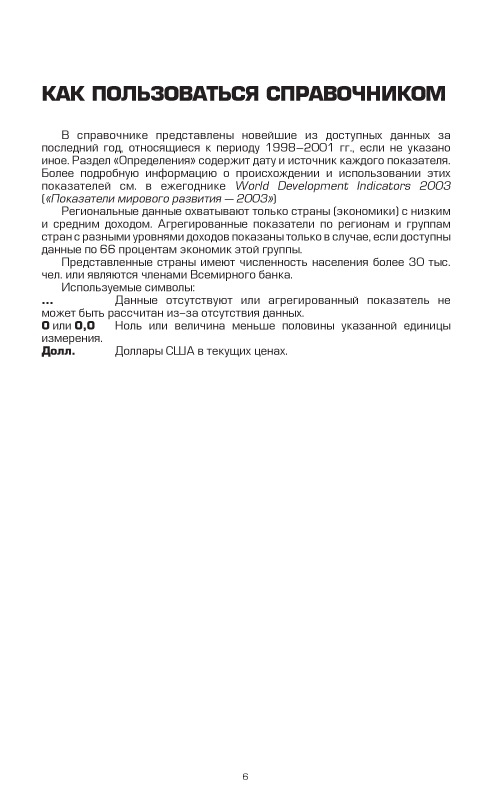 КАК ПОЛЬЗОВАТЬСЯ СПРАВОЧНИКОМ

В справочнике представлены новейшие из доступных данных за последний год, относящиеся к периоду 1998–2001 гг., если не указано иное. Раздел «Определения» содержит дату и источник каждого показателя. Более подробную информацию о происхождении и использовании этих показателей см. в ежегоднике World Development Indicators 2003 («Показатели мирового развития — 2003»)

Региональные данные охватывают только страны (экономики) с низким и средним доходом. Агрегированные показатели по регионам и группам стран с разными уровнями доходов показаны только в случае, если доступны данные по 66 процентам экономик этой группы.

Представленные страны имеют численность населения более 30 тыс. чел. или являются членами Всемирного банка.

Используемые символы:

... Данные отсутствуют или агрегированный показатель не может быть рассчитан из-за отсутствия данных.

0 или 0,0 Ноль или величина меньше половины указанной единицы измерения.

Долл. Доллары США в текущих ценах.

6